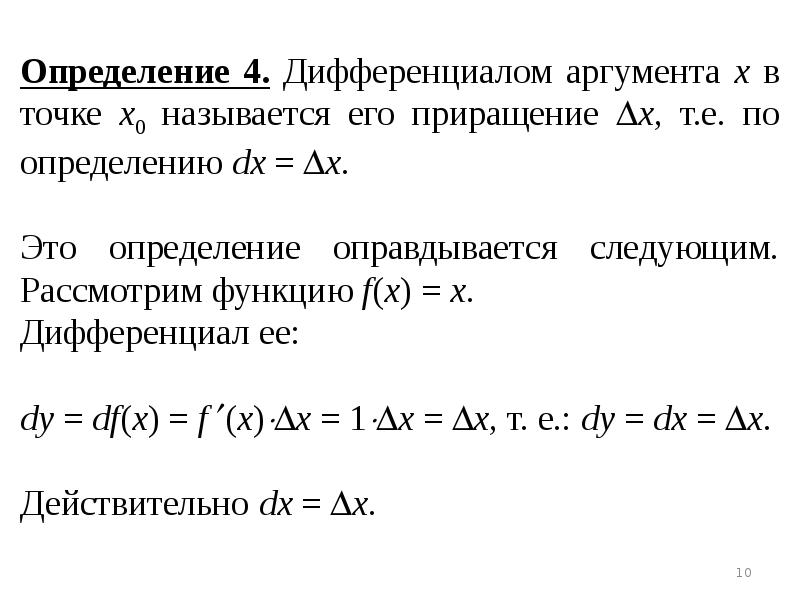 Определение 4. Дифференциалом аргумента $x$ в точке $x_0$ называется его приращение $\Delta x$, т.е. по определению $dx = \Delta x$.

Это определение оправдывается следующим. Рассмотрим функцию $f(x) = x$.
Дифференциал ее:

$dy = df(x) = f'(x) \cdot \Delta x = 1 \cdot \Delta x = \Delta x$, т. е.: $dy = dx = \Delta x$.

Действительно $dx = \Delta x$.

10